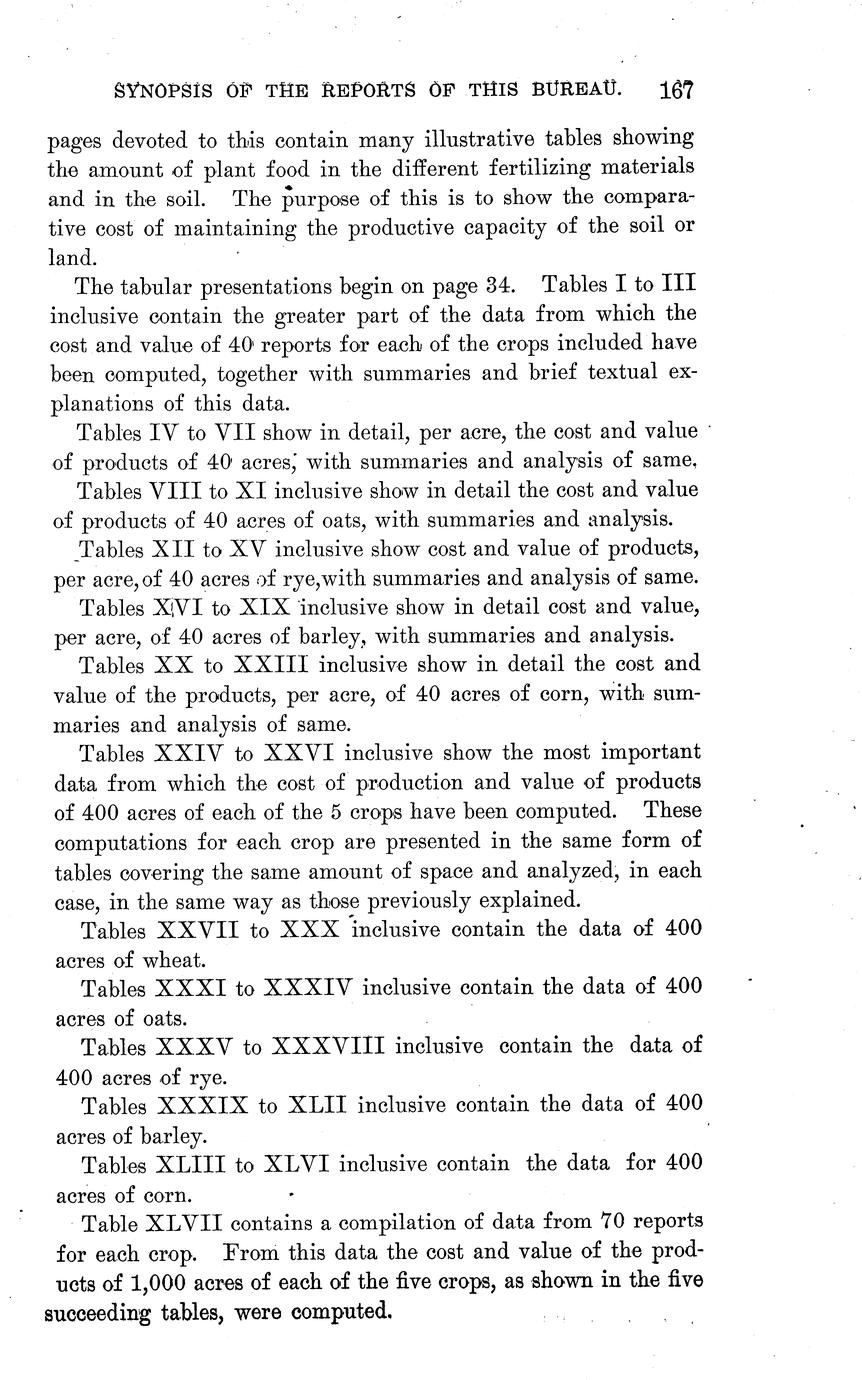 SYNOPSIS OF THE REPORTS OF THIS BUREAU. 167

pages devoted to this contain many illustrative tables showing the amount of plant food in the different fertilizing materials and in the soil. The purpose of this is to show the comparative cost of maintaining the productive capacity of the soil or land.

The tabular presentations begin on page 34. Tables I to III inclusive contain the greater part of the data from which the cost and value of 40 reports for each of the crops included have been computed, together with summaries and brief textual explanations of this data.

Tables IV to VII show in detail, per acre, the cost and value of products of 40 acres, with summaries and analysis of same.

Tables VIII to XI inclusive show in detail the cost and value of products of 40 acres of oats, with summaries and analysis.

Tables XII to XV inclusive show cost and value of products, per acre, of 40 acres of rye, with summaries and analysis of same.

Tables XVI to XIX inclusive show in detail cost and value, per acre, of 40 acres of barley, with summaries and analysis.

Tables XX to XXIII inclusive show in detail the cost and value of the products, per acre, of 40 acres of corn, with summaries and analysis of same.

Tables XXIV to XXVI inclusive show the most important data from which the cost of production and value of products of 400 acres of each of the 5 crops have been computed. These computations for each crop are presented in the same form of tables covering the same amount of space and analyzed, in each case, in the same way as those previously explained.

Tables XXVII to XXX inclusive contain the data of 400 acres of wheat.

Tables XXXI to XXXIV inclusive contain the data of 400 acres of oats.

Tables XXXV to XXXVIII inclusive contain the data of 400 acres of rye.

Tables XXXIX to XLII inclusive contain the data of 400 acres of barley.

Tables XLIII to XLVI inclusive contain the data for 400 acres of corn.

Table XLVII contains a compilation of data from 70 reports for each crop. From this data the cost and value of the products of 1,000 acres of each of the five crops, as shown in the five succeeding tables, were computed.